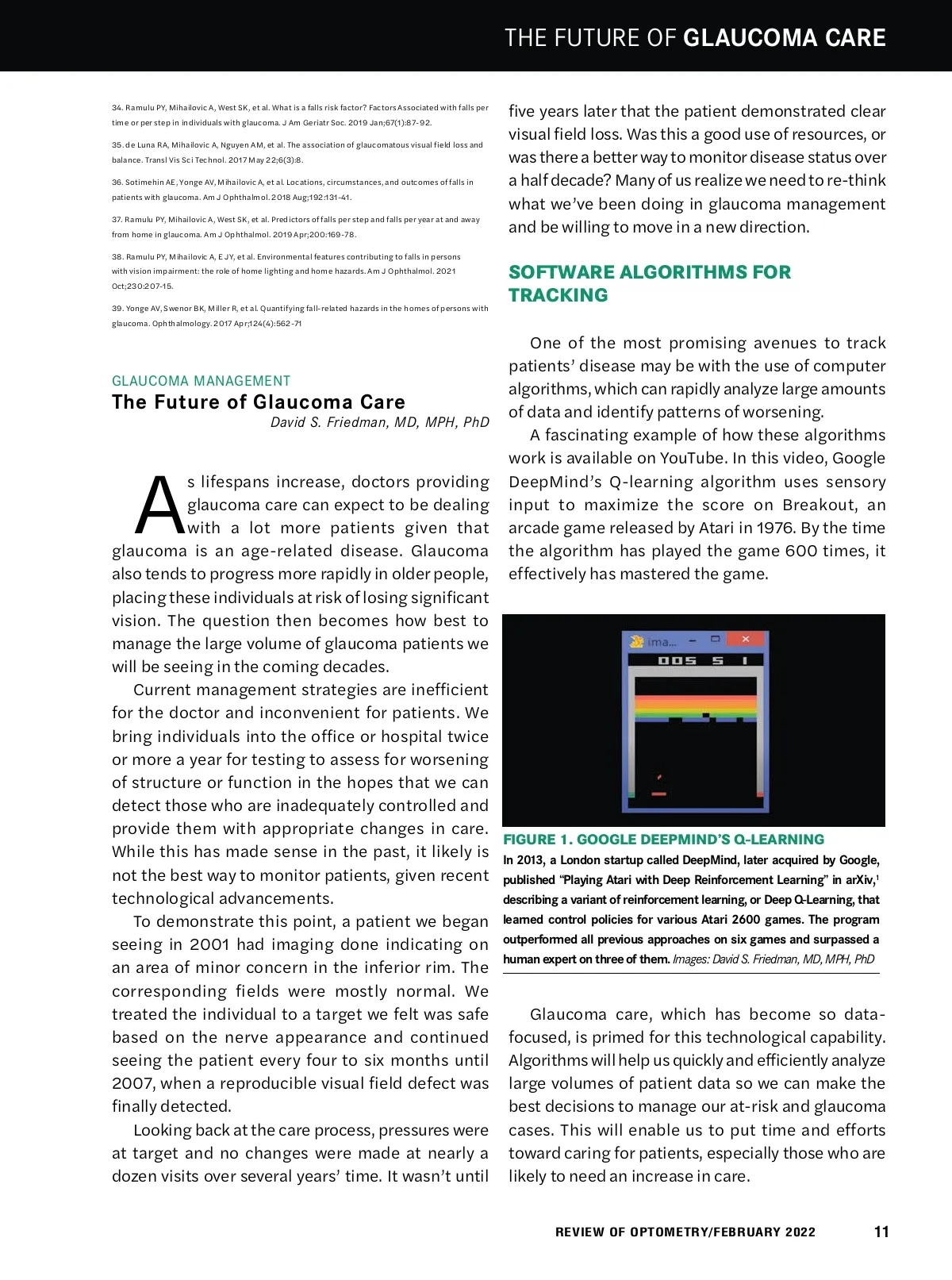 THE FUTURE OF GLAUCOMA CARE

34. Ramulu PY, Mihailovic A, West SK, et al. What is a falls risk factor? Factors Associated with falls per time or per step in individuals with glaucoma. J Am Geriatr Soc. 2019 Jan;67(1):87-92.

35. de Luna RA, Mihailovic A, Nguyen AM, et al. The association of glaucomatous visual field loss and balance. Transl Vis Sci Technol. 2017 May 22;6(3):8.

36. Sotimehin AE, Yonge AV, Mihailovic A, et al. Locations, circumstances, and outcomes of falls in patients with glaucoma. Am J Ophthalmol. 2018 Aug;192:131-41.

37. Ramulu PY, Mihailovic A, West SK, et al. Predictors of falls per step and falls per year at and away from home in glaucoma. Am J Ophthalmol. 2019 Apr;200:169-78.

38. Ramulu PY, Mihailovic A, E JY, et al. Environmental features contributing to falls in persons with vision impairment: the role of home lighting and home hazards. Am J Ophthalmol. 2021 Oct;230:207-15.

39. Yonge AV, Swenor BK, Miller R, et al. Quantifying fall-related hazards in the homes of persons with glaucoma. Ophthalmology. 2017 Apr;124(4):562-71

GLAUCOMA MANAGEMENT
The Future of Glaucoma Care
David S. Friedman, MD, MPH, PhD

As lifespans increase, doctors providing glaucoma care can expect to be dealing with a lot more patients given that glaucoma is an age-related disease. Glaucoma also tends to progress more rapidly in older people, placing these individuals at risk of losing significant vision. The question then becomes how best to manage the large volume of glaucoma patients we will be seeing in the coming decades.

Current management strategies are inefficient for the doctor and inconvenient for patients. We bring individuals into the office or hospital twice or more a year for testing to assess for worsening of structure or function in the hopes that we can detect those who are inadequately controlled and provide them with appropriate changes in care. While this has made sense in the past, it likely is not the best way to monitor patients, given recent technological advancements.

To demonstrate this point, a patient we began seeing in 2001 had imaging done indicating on an area of minor concern in the inferior rim. The corresponding fields were mostly normal. We treated the individual to a target we felt was safe based on the nerve appearance and continued seeing the patient every four to six months until 2007, when a reproducible visual field defect was finally detected.

Looking back at the care process, pressures were at target and no changes were made at nearly a dozen visits over several years' time. It wasn't until five years later that the patient demonstrated clear visual field loss. Was this a good use of resources, or was there a better way to monitor disease status over a half decade? Many of us realize we need to re-think what we've been doing in glaucoma management and be willing to move in a new direction.

SOFTWARE ALGORITHMS FOR TRACKING

One of the most promising avenues to track patients' disease may be with the use of computer algorithms, which can rapidly analyze large amounts of data and identify patterns of worsening.

A fascinating example of how these algorithms work is available on YouTube. In this video, Google DeepMind's Q-learning algorithm uses sensory input to maximize the score on Breakout, an arcade game released by Atari in 1976. By the time the algorithm has played the game 600 times, it effectively has mastered the game.

ima...
005 5 1

FIGURE 1. GOOGLE DEEPMIND'S Q-LEARNING
In 2013, a London startup called DeepMind, later acquired by Google, published "Playing Atari with Deep Reinforcement Learning" in arXiv,$^1$ describing a variant of reinforcement learning, or Deep Q-Learning, that learned control policies for various Atari 2600 games. The program outperformed all previous approaches on six games and surpassed a human expert on three of them. Images: David S. Friedman, MD, MPH, PhD

Glaucoma care, which has become so data-focused, is primed for this technological capability. Algorithms will help us quickly and efficiently analyze large volumes of patient data so we can make the best decisions to manage our at-risk and glaucoma cases. This will enable us to put time and efforts toward caring for patients, especially those who are likely to need an increase in care.

REVIEW OF OPTOMETRY/FEBRUARY 2022 11